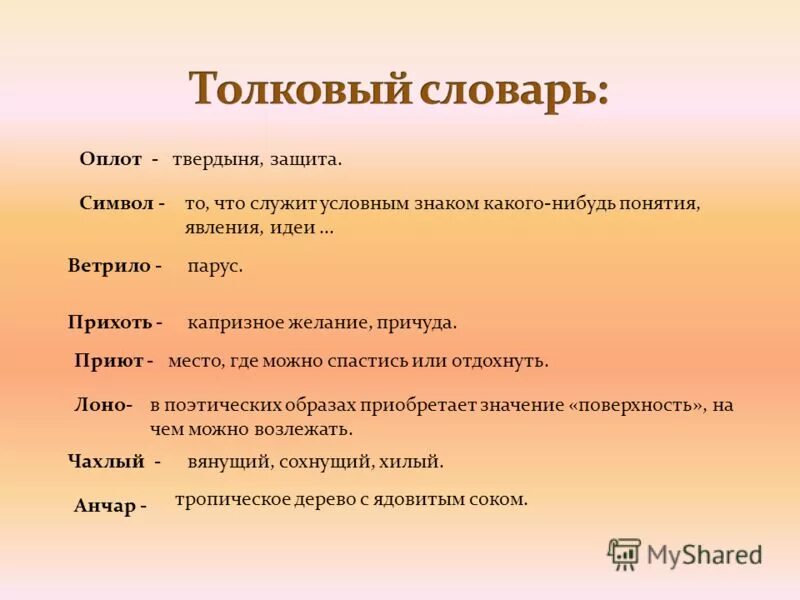 Толковый словарь:

Оплот - твердыня, защита.

Символ - то, что служит условным знаком какого-нибудь понятия, явления, идеи …

Ветрило - парус.

Прихоть - капризное желание, причуда.

Приют - место, где можно спастись или отдохнуть.

Лоно- в поэтических образах приобретает значение «поверхность», на чем можно возлежать.

Чахлый - вянущий, сохнущий, хилый.

Анчар - тропическое дерево с ядовитым соком.

MyShared